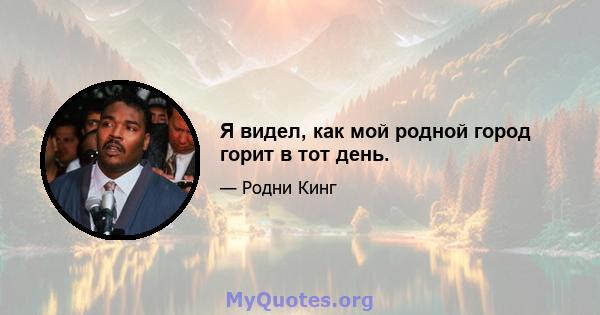 Я видел, как мой родной город горит в тот день.

— Родни Кинг

MyQuotes.org